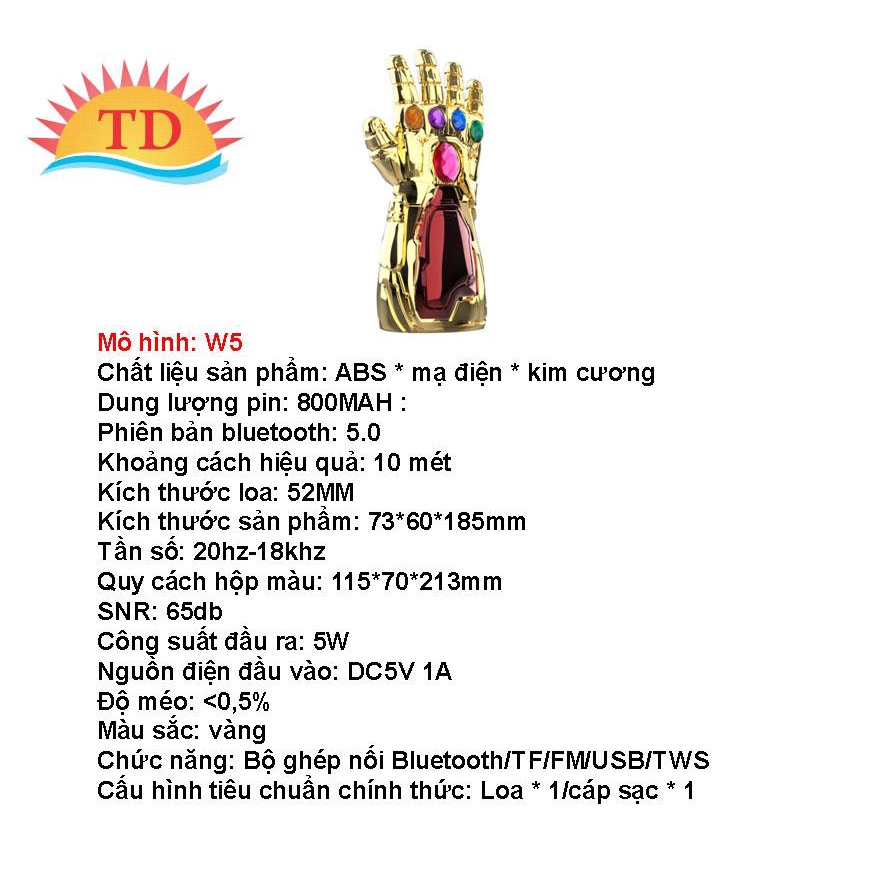 TD

Mô hình: W5
Chất liệu sản phẩm: ABS * mạ điện * kim cương
Dung lượng pin: 800MAH :
Phiên bản bluetooth: 5.0
Khoảng cách hiệu quả: 10 mét
Kích thước loa: 52MM
Kích thước sản phẩm: 73*60*185mm
Tần số: 20hz-18khz
Quy cách hộp màu: 115*70*213mm
SNR: 65db
Công suất đầu ra: 5W
Nguồn điện đầu vào: DC5V 1A
Độ méo: <0,5%
Màu sắc: vàng
Chức năng: Bộ ghép nối Bluetooth/TF/FM/USB/TWS
Cấu hình tiêu chuẩn chính thức: Loa * 1/cáp sạc * 1